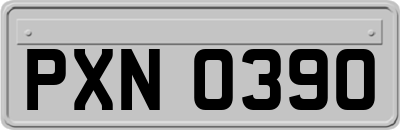 PXN 0390